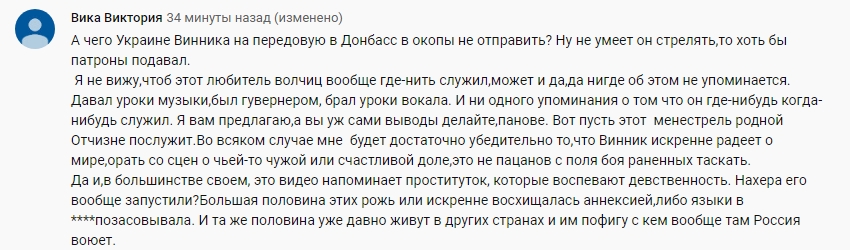 Вика Виктория 34 минуты назад (изменено)

А чего Украине Винника на передовую в Донбасс в окопы не отправить? Ну не умеет он стрелять,то хоть бы патроны подавал.
 Я не вижу,чтоб этот любитель волчиц вообще где-нить служил,может и да,да нигде об этом не упоминается. Давал уроки музыки,был гувернером, брал уроки вокала. И ни одного упоминания о том что он где-нибудь когда-нибудь служил. Я вам предлагаю,а вы уж сами выводы делайте,панове. Вот пусть этот менестрель родной Отчизне послужит.Во всяком случае мне будет достаточно убедительно то,что Винник искренне радеет о мире,орать со сцен о чьей-то чужой или счастливой доле,это не пацанов с поля боя раненных таскать.
Да и,в большинстве своем, это видео напоминает проституток, которые воспевают девственность. Нахера его вообще запустили?Большая половина этих рожь или искренне восхищалась аннексией,либо языки в ****позасовывала. И та же половина уже давно живут в других странах и им пофигу с кем вообще там Россия воюет.